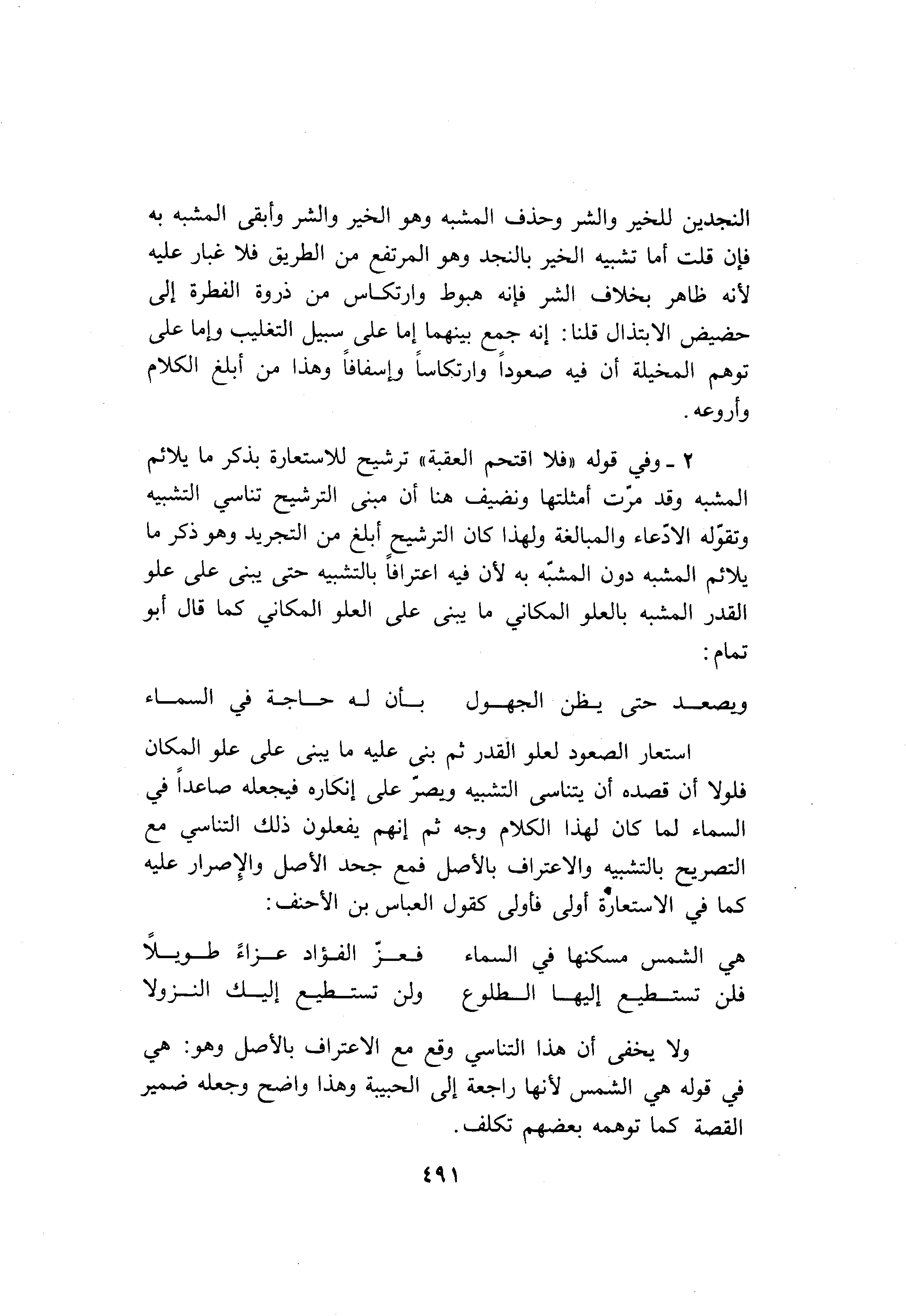 النجدين للخير والشر وحذف المشبه وهو الخير والشر وأبقى المشبه به فإن قلت أما تشبيه الخير بالنجد وهو المرتفع من الطريق فلا غبار عليه لأنه ظاهر بخلاف الشر فإنه هبوط وارتكاس من ذروة الفطرة إلى حضيض الابتذال قلنا: إنه جمع بينهما إما على سبيل التغليب وإما على توهم المخيلة أن فيه صعوداً وارتكاساً وإسفافاً وهذا من أبلغ الكلام وأروعه.

٢ ـ وفي قوله «فلا اقتحم العقبة» ترشيح للاستعارة بذكر ما يلائم المشبه وقد مرّت أمثلتها ونضيف هنا أن مبنى الترشيح تناسي التشبيه وتقوّله الادّعاء والمبالغة ولهذا كان الترشيح أبلغ من التجريد وهو ذكر ما يلائم المشبه دون المشبّه به لأن فيه اعترافاً بالتشبيه حتى يبنى على علو القدر المشبه بالعلو المكاني ما يبنى على العلو المكاني كما قال أبو تمام:

ويصعد حتى يظن الجهول بأن له حاجة في السماء

استعار الصعود لعلو القدر ثم بنى عليه ما يبنى على علو المكان فلولا أن قصده أن يتناسى التشبيه ويصرّ على إنكاره فيجعله صاعداً في السماء لما كان لهذا الكلام وجه ثم إنهم يفعلون ذلك التناسي مع التصريح بالتشبيه والاعتراف بالأصل فمع جحد الأصل والإصرار عليه كما في الاستعارة أولى فأولى كقول العباس بن الأحنف:

هي الشمس مسكنها في السماء فعزّ الفؤاد عزاءً طويلاً
فلن تستطيع إليها الطلوع ولن تستطيع إليك النزولا

ولا يخفى أن هذا التناسي وقع مع الاعتراف بالأصل وهو: هي في قوله هي الشمس لأنها راجعة إلى الحبيبة وهذا واضح وجعله ضمير القصة كما توهمه بعضهم تكلف.

٤٩١